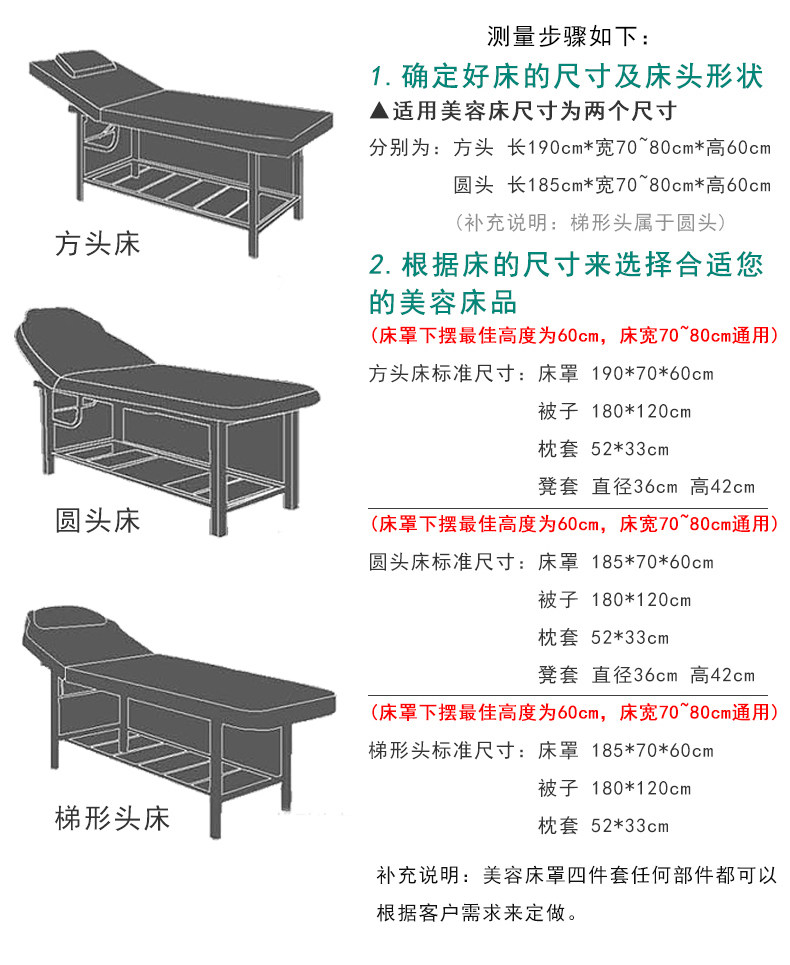 方头床

圆头床

梯形头床

测量步骤如下：

1. 确定好床的尺寸及床头形状

▲适用美容床尺寸为两个尺寸

分别为：方头 长190cm*宽70~80cm*高60cm

圆头 长185cm*宽70~80cm*高60cm

（补充说明：梯形头属于圆头）

2. 根据床的尺寸来选择合适您的美容床品

（床罩下摆最佳高度为60cm，床宽70~80cm通用）

方头床标准尺寸：床罩 190*70*60cm

被子 180*120cm

枕套 52*33cm

凳套 直径36cm 高42cm

（床罩下摆最佳高度为60cm，床宽70~80cm通用）

圆头床标准尺寸：床罩 185*70*60cm

被子 180*120cm

枕套 52*33cm

凳套 直径36cm 高42cm

（床罩下摆最佳高度为60cm，床宽70~80cm通用）

梯形头标准尺寸：床罩 185*70*60cm

被子 180*120cm

枕套 52*33cm

补充说明：美容床罩四件套任何部件都可以根据客户需求来定做。